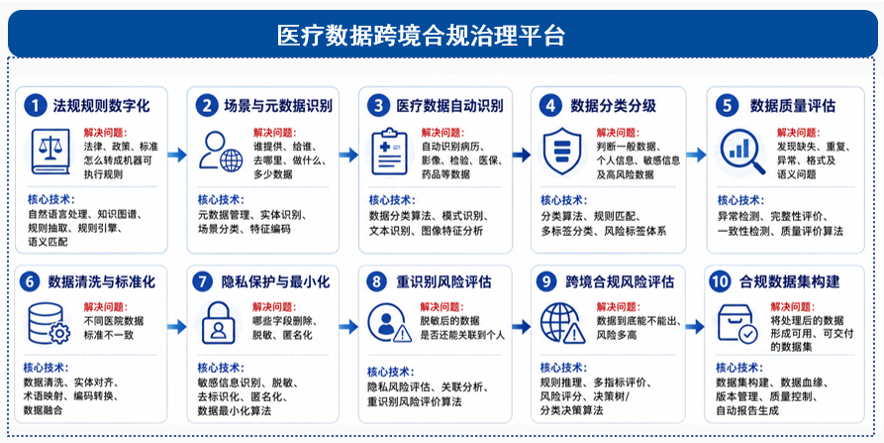 医疗数据跨境合规治理平台

1 法规规则数字化
解决问题：
法律、政策、标准怎么转成机器可执行规则
核心技术：
自然语言处理、知识图谱、规则抽取、规则引擎、语义匹配

2 场景与元数据识别
解决问题：
谁提供、给谁、去哪里、做什么、多少数据
核心技术：
元数据管理、实体识别、场景分类、特征编码

3 医疗数据自动识别
解决问题：
自动识别病历、影像、检验、医保、药品等数据
核心技术：
数据分类算法、模式识别、文本识别、图像特征分析

4 数据分类分级
解决问题：
判断一般数据、个人信息、敏感信息及高风险数据
核心技术：
分类算法、规则匹配、多标签分类、风险标签体系

5 数据质量评估
解决问题：
发现缺失、重复、异常、格式及语义问题
核心技术：
异常检测、完整性评价、一致性检测、质量评价算法

6 数据清洗与标准化
解决问题：
不同医院数据标准不一致
核心技术：
数据清洗、实体对齐、术语映射、编码转换、数据融合

7 隐私保护与最小化
解决问题：
哪些字段删除、脱敏、匿名化
核心技术：
敏感信息识别、脱敏、去标识化、匿名化、数据最小化算法

8 重识别风险评估
解决问题：
脱敏后的数据是否还能关联到个人
核心技术：
隐私风险评估、关联分析、重识别风险评价算法

9 跨境合规风险评估
解决问题：
数据到底能不能出、风险多高
核心技术：
规则推理、多指标评价、风险评分、决策树/分类决策算法

10 合规数据集构建
解决问题：
将处理后的数据形成可用、可交付的数据集
核心技术：
数据集构建、数据血缘、版本管理、质量控制、自动报告生成